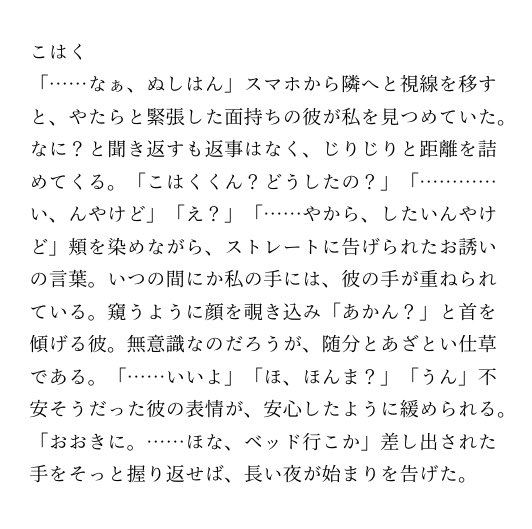 こはく
「……なぁ、ぬしはん」スマホから隣へと視線を移すと、やたらと緊張した面持ちの彼が私を見つめていた。なに？と聞き返すも返事はなく、じりじりと距離を詰めてくる。「こはくくん？どうしたの？」「…………い、んやけど」「え？」「……やから、したいんやけど」頬を染めながら、ストレートに告げられたお誘いの言葉。いつの間にか私の手には、彼の手が重ねられている。窺うように顔を覗き込み「あかん？」と首を傾げる彼。無意識なのだろうが、随分とあざとい仕草である。「……いいよ」「ほ、ほんま？」「うん」不安そうだった彼の表情が、安心したように緩められる。「おおきに。……ほな、ベッド行こか」差し出された手をそっと握り返せば、長い夜が始まりを告げた。